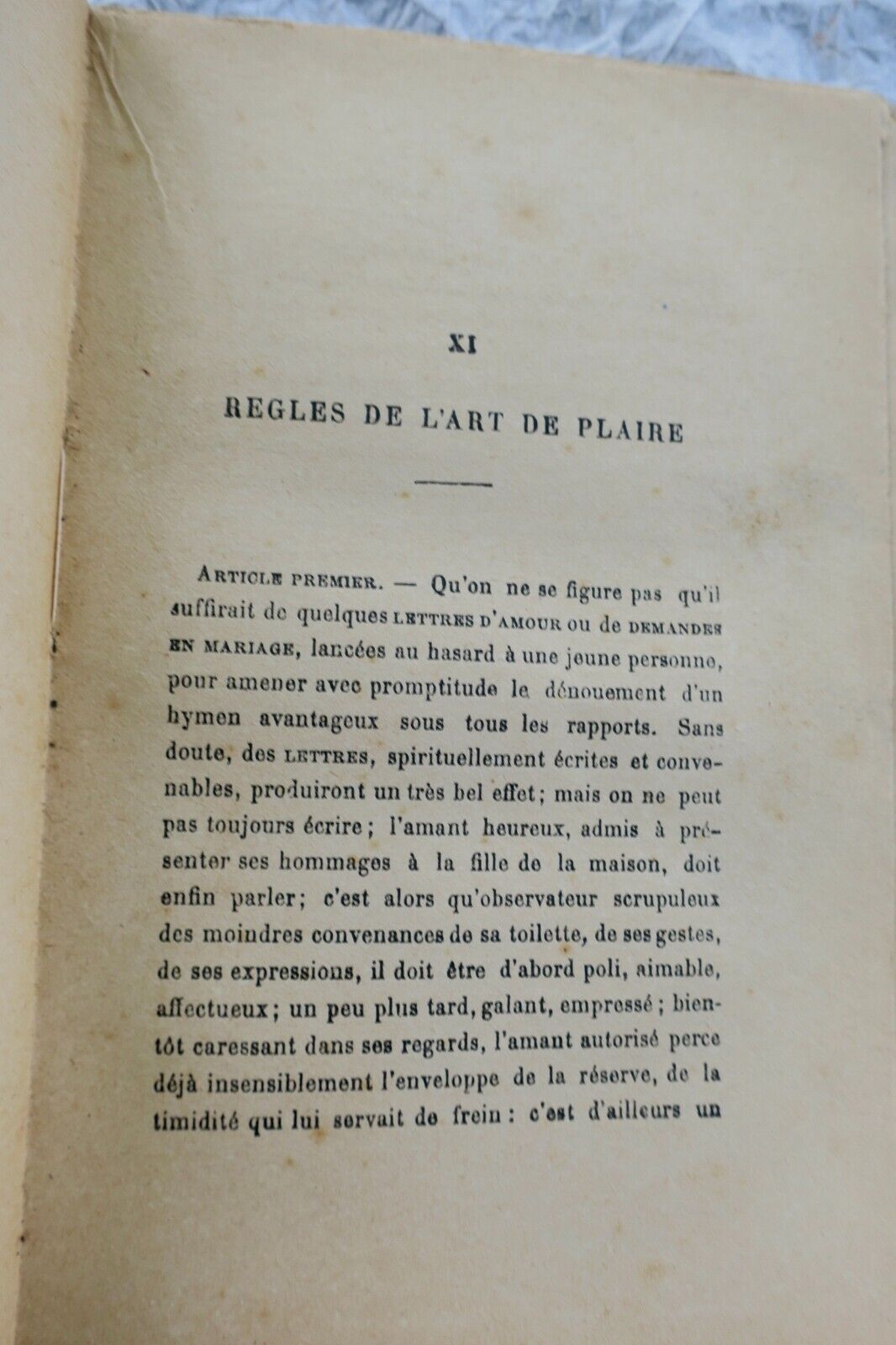 XI

REGLES DE L'ART DE PLAIRE

Article premier. — Qu'on ne se figure pas qu'il suffirait de quelques lettres d'amour ou de demandes en mariage, lancées au hasard à une jeune personne, pour amener avec promptitude le dénouement d'un hymen avantageux sous tous les rapports. Sans doute, des lettres, spirituellement écrites et convenables, produiront un très bel effet; mais on ne peut pas toujours écrire; l'amant heureux, admis à présenter ses hommages à la fille de la maison, doit enfin parler; c'est alors qu'observateur scrupuleux des moindres convenances de sa toilette, de ses gestes, de ses expressions, il doit être d'abord poli, aimable, affectueux; un peu plus tard, galant, empressé; bientôt caressant dans ses regards, l'amant autorisé perce déjà insensiblement l'enveloppe de la réserve, de la timidité qui lui servait de frein: c'est d'ailleurs un